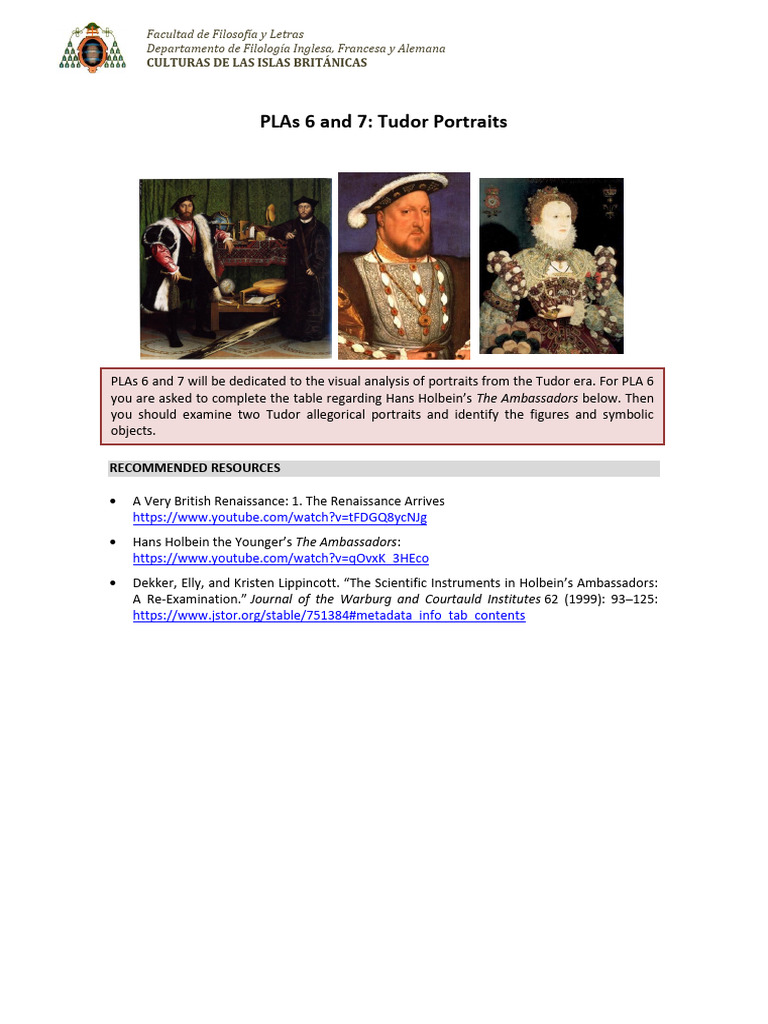 Facultad de Filosofía y Letras
Departamento de Filología Inglesa, Francesa y Alemana
CULTURAS DE LAS ISLAS BRITÁNICAS

PLAs 6 and 7: Tudor Portraits

PLAs 6 and 7 will be dedicated to the visual analysis of portraits from the Tudor era. For PLA 6 you are asked to complete the table regarding Hans Holbein's The Ambassadors below. Then you should examine two Tudor allegorical portraits and identify the figures and symbolic objects.

RECOMMENDED RESOURCES

• A Very British Renaissance: 1. The Renaissance Arrives
https://www.youtube.com/watch?v=tFDGQ8ycNJg

• Hans Holbein the Younger's The Ambassadors:
https://www.youtube.com/watch?v=qOvxK_3HEco

• Dekker, Elly, and Kristen Lippincott. "The Scientific Instruments in Holbein's Ambassadors: A Re-Examination." Journal of the Warburg and Courtauld Institutes 62 (1999): 93–125:
https://www.jstor.org/stable/751384#metadata_info_tab_contents